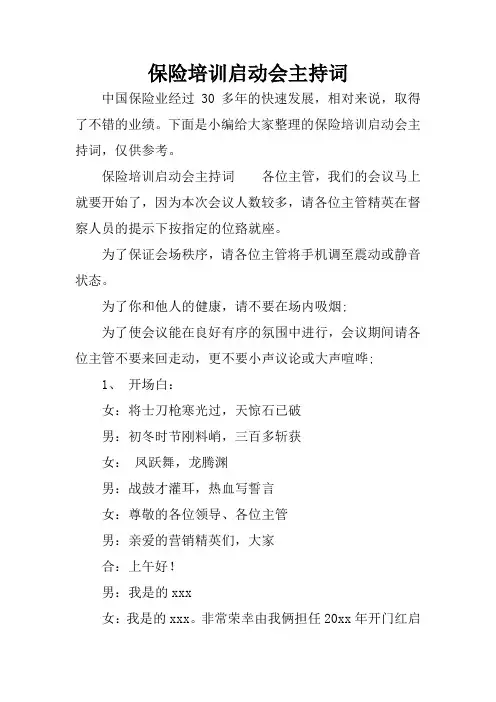 保险培训启动会主持词

中国保险业经过 30 多年的快速发展，相对来说，取得了不错的业绩。下面是小编给大家整理的保险培训启动会主持词，仅供参考。

保险培训启动会主持词　　各位主管，我们的会议马上就要开始了，因为本次会议人数较多，请各位主管精英在督察人员的提示下按指定的位路就座。

为了保证会场秩序，请各位主管将手机调至震动或静音状态。

为了你和他人的健康，请不要在场内吸烟;

为了使会议能在良好有序的氛围中进行，会议期间请各位主管不要来回走动，更不要小声议论或大声喧哗;

1、 开场白:

女：将士刀枪寒光过，天惊石已破

男：初冬时节刚料峭，三百多斩获

女： 凤跃舞，龙腾渊

男：战鼓才灌耳，热血写誓言

女：尊敬的各位领导、各位主管

男：亲爱的营销精英们，大家

合：上午好！

男：我是的 xxx

女：我是的 xxx。非常荣幸由我俩担任 20xx 年开门红启